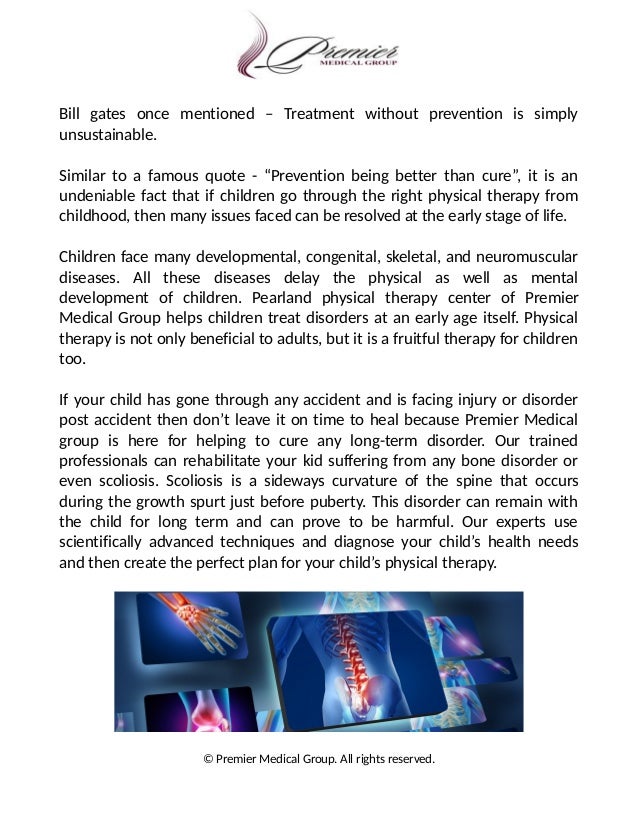 Premier
MEDICAL GROUP

Bill gates once mentioned – Treatment without prevention is simply unsustainable.

Similar to a famous quote - “Prevention being better than cure”, it is an undeniable fact that if children go through the right physical therapy from childhood, then many issues faced can be resolved at the early stage of life.

Children face many developmental, congenital, skeletal, and neuromuscular diseases. All these diseases delay the physical as well as mental development of children. Pearland physical therapy center of Premier Medical Group helps children treat disorders at an early age itself. Physical therapy is not only beneficial to adults, but it is a fruitful therapy for children too.

If your child has gone through any accident and is facing injury or disorder post accident then don’t leave it on time to heal because Premier Medical group is here for helping to cure any long-term disorder. Our trained professionals can rehabilitate your kid suffering from any bone disorder or even scoliosis. Scoliosis is a sideways curvature of the spine that occurs during the growth spurt just before puberty. This disorder can remain with the child for long term and can prove to be harmful. Our experts use scientifically advanced techniques and diagnose your child’s health needs and then create the perfect plan for your child’s physical therapy.

© Premier Medical Group. All rights reserved.